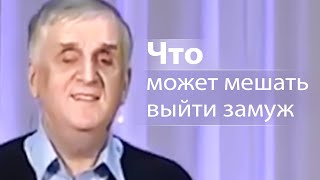 Что
может мешать
выйти замуж